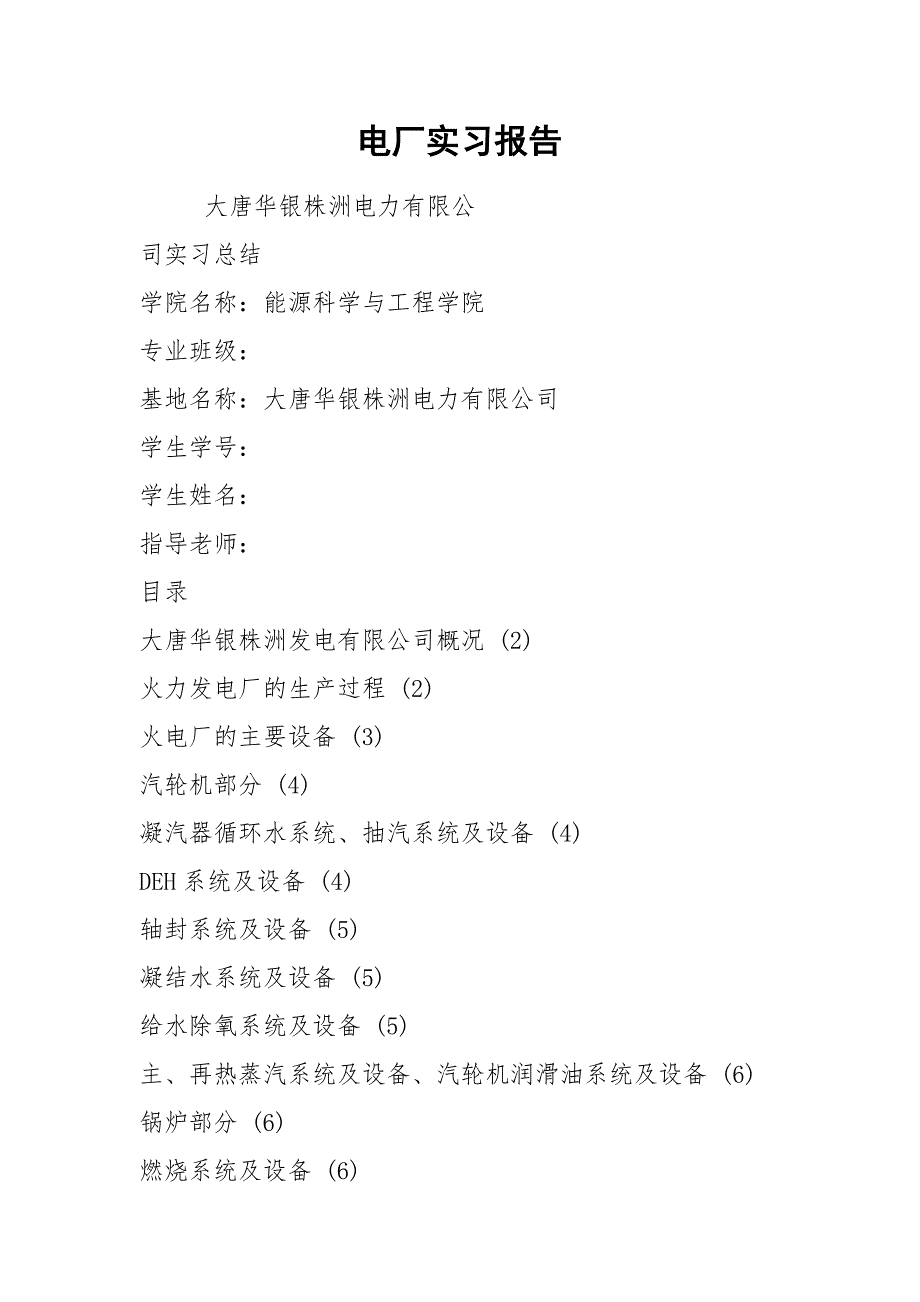 电厂实习报告

大唐华银株洲电力有限公司实习总结

学院名称：能源科学与工程学院

专业班级：

基地名称：大唐华银株洲电力有限公司

学生学号：

学生姓名：

指导老师：

目录

大唐华银株洲发电有限公司概况 (2)

火力发电厂的生产过程 (2)

火电厂的主要设备 (3)

汽轮机部分 (4)

凝汽器循环水系统、抽汽系统及设备 (4)

DEH系统及设备 (4)

轴封系统及设备 (5)

凝结水系统及设备 (5)

给水除氧系统及设备 (5)

主、再热蒸汽系统及设备、汽轮机润滑油系统及设备 (6)

锅炉部分 (6)

燃烧系统及设备 (6)